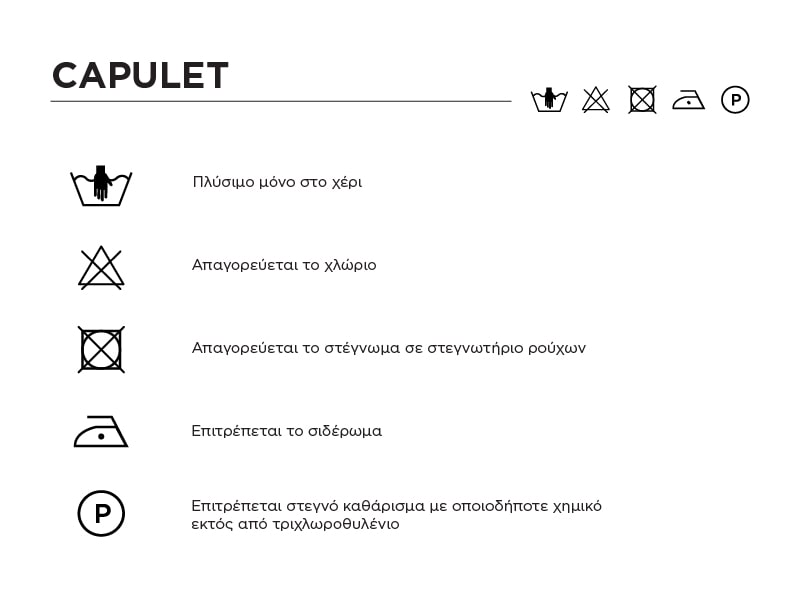 CAPULET

P

Πλύσιμο μόνο στο χέρι

Απαγορεύεται το χλώριο

Απαγορεύεται το στέγνωμα σε στεγνωτήριο ρούχων

Επιτρέπεται το σιδέρωμα

P

Επιτρέπεται στεγνό καθάρισμα με οποιοδήποτε χημικό εκτός από τριχλωροθυλένιο